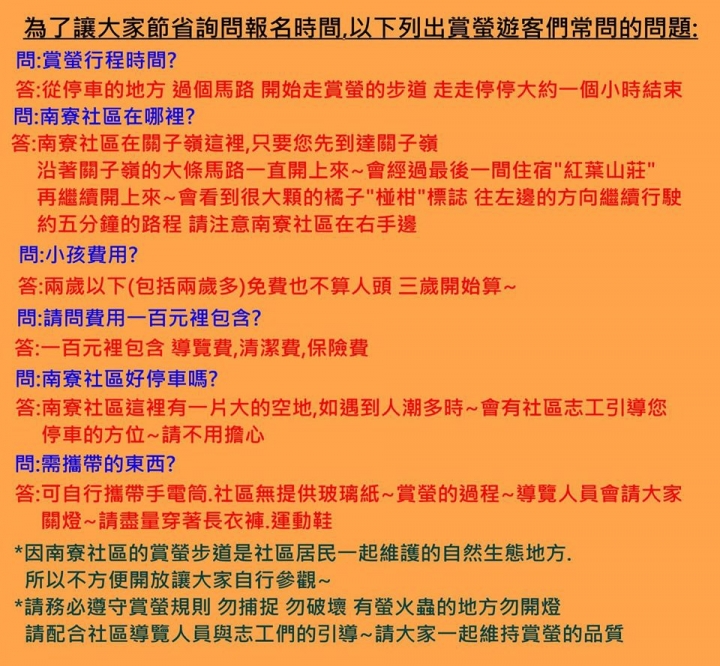 為了讓大家節省詢問報名時間,以下列出賞螢遊客們常問的問題:

問:賞螢行程時間?

答:從停車的地方 過個馬路 開始走賞螢的步道 走走停停大約一個小時結束

問:南寮社區在哪裡?

答:南寮社區在關子嶺這裡,只要您先到達關子嶺 沿著關子嶺的大條馬路一直開上來~會經過最後一間住宿"紅葉山莊" 再繼續開上來~會看到很大顆的橘子"椪柑"標誌 往左邊的方向繼續行駛 約五分鐘的路程 請注意南寮社區在右手邊

問:小孩費用?

答:兩歲以下(包括兩歲多)免費也不算人頭 三歲開始算~

問:請問費用一百元裡包含?

答:一百元裡包含 導覽費,清潔費,保險費

問:南寮社區好停車嗎?

答:南寮社區這裡有一片大的空地,如遇到人潮多時~會有社區志工引導您 停車的方位~請不用擔心

問:需攜帶的東西?

答:可自行攜帶手電筒.社區無提供玻璃紙~賞螢的過程~導覽人員會請大家 關燈~請盡量穿著長衣褲.運動鞋

*因南寮社區的賞螢步道是社區居民一起維護的自然生態地方. 所以不方便開放讓大家自行參觀~

*請務必遵守賞螢規則 勿捕捉 勿破壞 有螢火蟲的地方勿開燈 請配合社區導覽人員與志工們的引導~請大家一起維持賞螢的品質